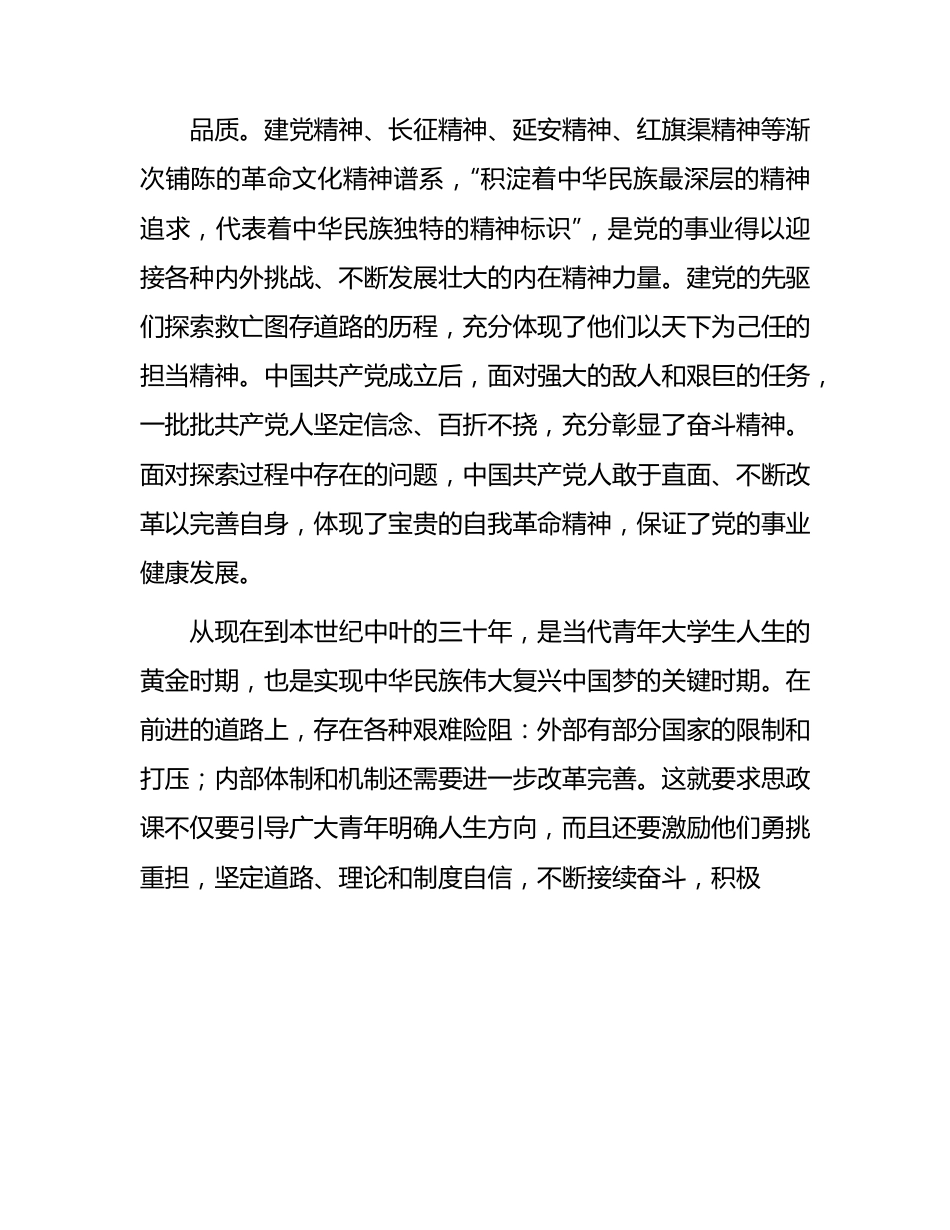 品质。建党精神、长征精神、延安精神、红旗渠精神等渐次铺陈的革命文化精神谱系，“积淀着中华民族最深层的精神追求，代表着中华民族独特的精神标识”，是党的事业得以迎接各种内外挑战、不断发展壮大的内在精神力量。建党的先驱们探索救亡图存道路的历程，充分体现了他们以天下为己任的担当精神。中国共产党成立后，面对强大的敌人和艰巨的任务，一批批共产党人坚定信念、百折不挠，充分彰显了奋斗精神。面对探索过程中存在的问题，中国共产党人敢于直面、不断改革以完善自身，体现了宝贵的自我革命精神，保证了党的事业健康发展。

从现在到本世纪中叶的三十年，是当代青年大学生人生的黄金时期，也是实现中华民族伟大复兴中国梦的关键时期。在前进的道路上，存在各种艰难险阻：外部有部分国家的限制和打压；内部体制和机制还需要进一步改革完善。这就要求思政课不仅要引导广大青年明确人生方向，而且还要激励他们勇挑重担，坚定道路、理论和制度自信，不断接续奋斗，积极